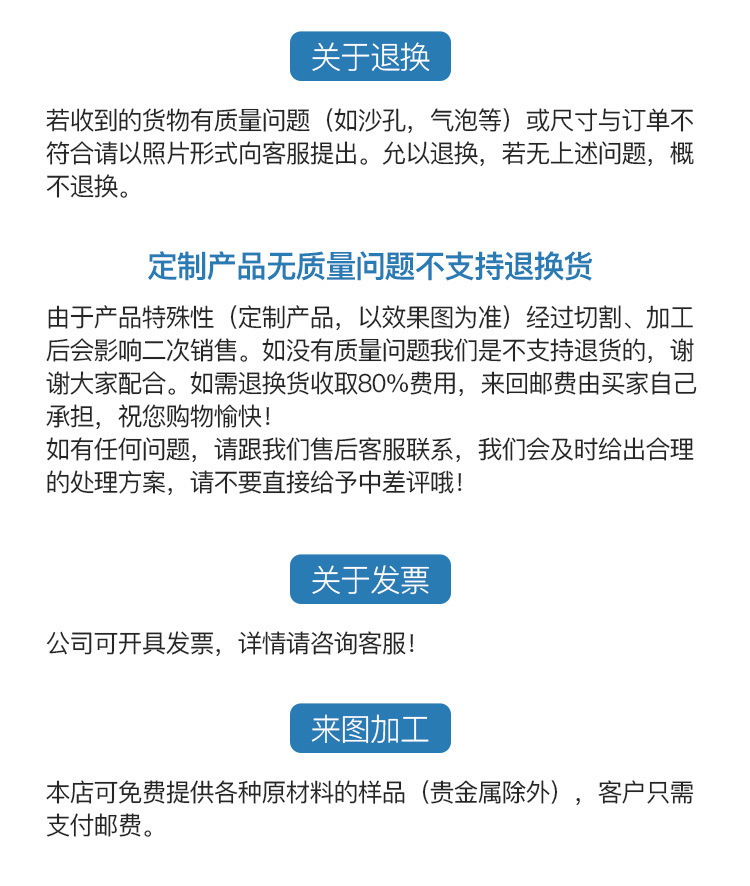 关于退换

若收到的货物有质量问题（如沙孔，气泡等）或尺寸与订单不符合请以照片形式向客服提出。允以退换，若无上述问题，概不退换。

定制产品无质量问题不支持退换货

由于产品特殊性（定制产品，以效果图为准）经过切割、加工后会影响二次销售。如没有质量问题我们是不支持退货的，谢谢大家配合。如需退换货收取80%费用，来回邮费由买家自己承担，祝您购物愉快！
如有任何问题，请跟我们售后客服联系，我们会及时给出合理的处理方案，请不要直接给予中差评哦！

关于发票

公司可开具发票，详情请咨询客服！

来图加工

本店可免费提供各种原材料的样品（贵金属除外），客户只需支付邮费。